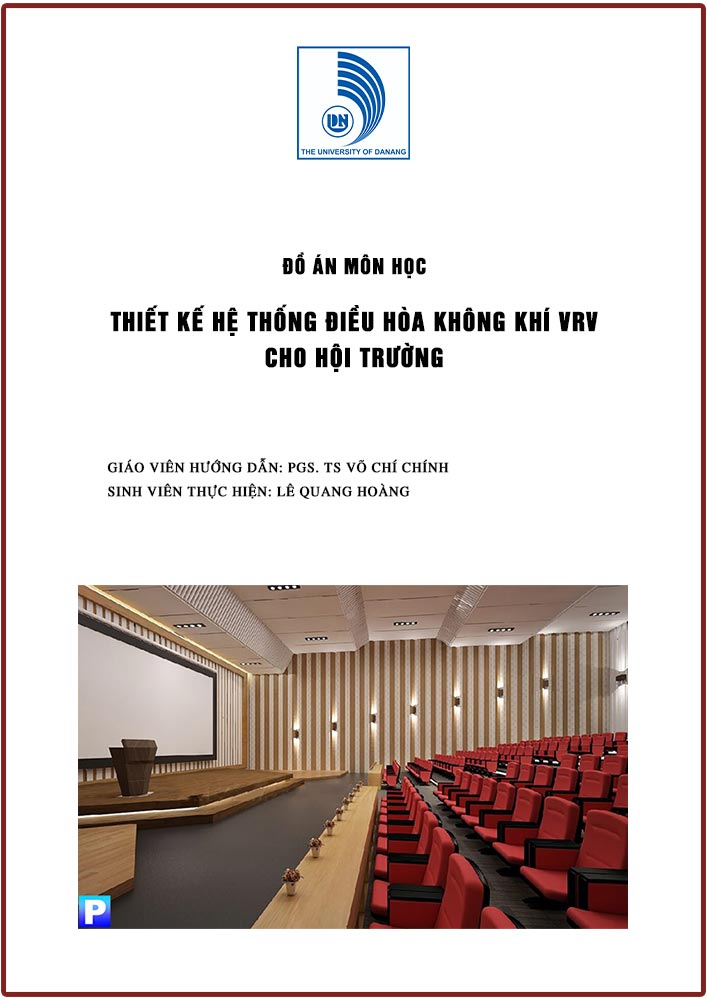 DN
THE UNIVERSITY OF DANANG

ĐỒ ÁN MÔN HỌC

THIẾT KẾ HỆ THỐNG ĐIỀU HÒA KHÔNG KHÍ VRV CHO HỘI TRƯỜNG

GIÁO VIÊN HƯỚNG DẪN: PGS. TS VÕ CHÍ CHÍNH
SINH VIÊN THỰC HIỆN: LÊ QUANG HOÀNG

P